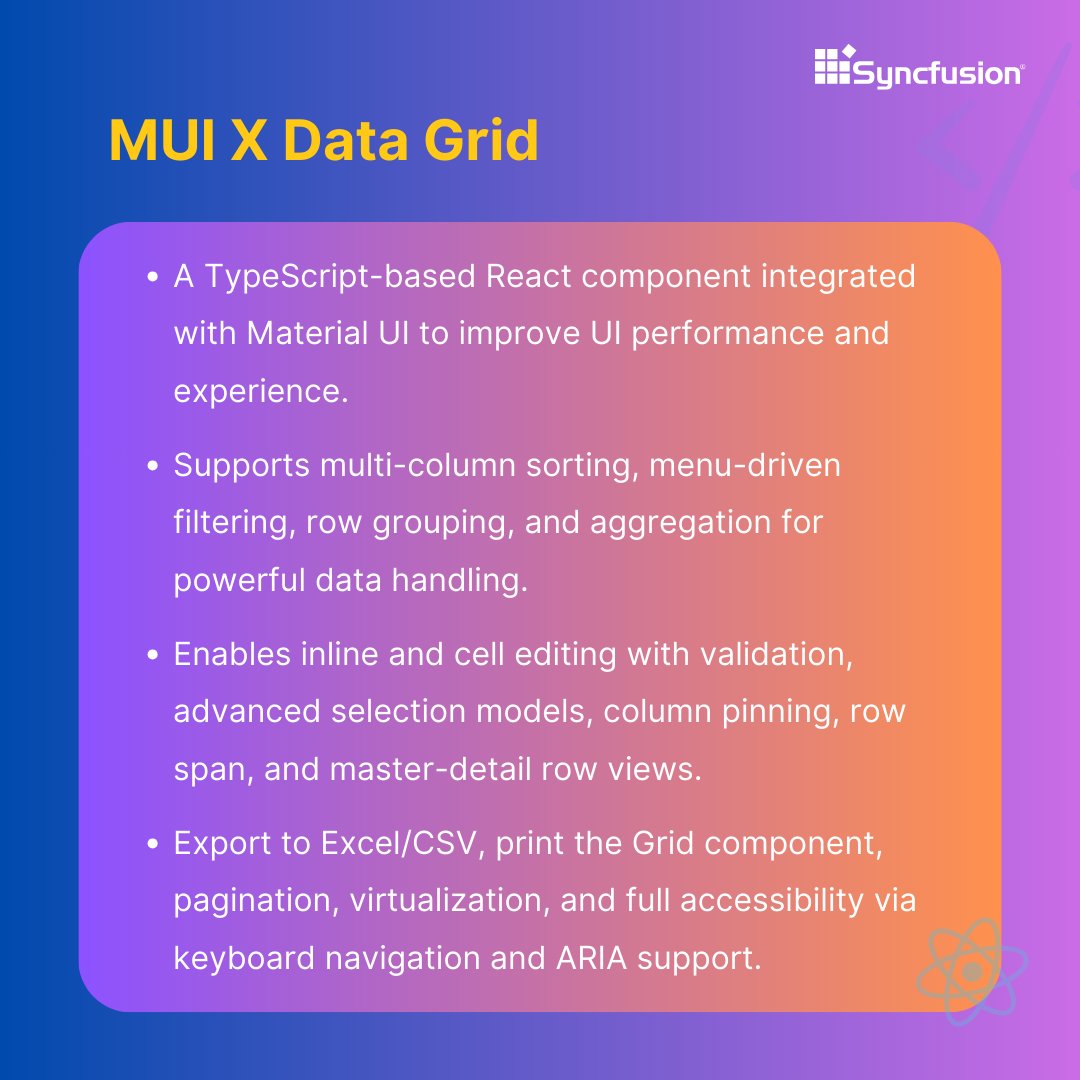 Syncfusion®

MUI X Data Grid

• A TypeScript-based React component integrated with Material UI to improve UI performance and experience.

• Supports multi-column sorting, menu-driven filtering, row grouping, and aggregation for powerful data handling.

• Enables inline and cell editing with validation, advanced selection models, column pinning, row span, and master-detail row views.

• Export to Excel/CSV, print the Grid component, pagination, virtualization, and full accessibility via keyboard navigation and ARIA support.